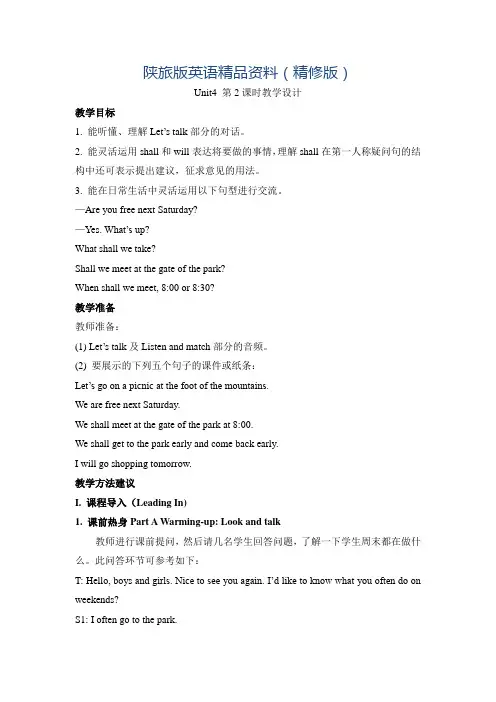 陕旅版英语精品资料（精修版）

Unit4 第 2 课时教学设计

教学目标

1. 能听懂、理解 Let's talk 部分的对话。

2. 能灵活运用 shall 和 will 表达将要做的事情，理解 shall 在第一人称疑问句的结构中还可表示提出建议，征求意见的用法。

3. 能在日常生活中灵活运用以下句型进行交流。

—Are you free next Saturday?

—Yes. What's up?

What shall we take?

Shall we meet at the gate of the park?

When shall we meet, 8:00 or 8:30?

教学准备

教师准备：

(1) Let's talk 及 Listen and match 部分的音频。

(2) 要展示的下列五个句子的课件或纸条：

Let's go on a picnic at the foot of the mountains.

We are free next Saturday.

We shall meet at the gate of the park at 8:00.

We shall get to the park early and come back early.

I will go shopping tomorrow.

教学方法建议

I. 课程导入（Leading In)

1. 课前热身 Part A Warming-up: Look and talk

教师进行课前提问，然后请几名学生回答问题，了解一下学生周末都在做什么。此问答环节可参考如下：

T: Hello, boys and girls. Nice to see you again. I'd like to know what you often do on weekends?

S1: I often go to the park.